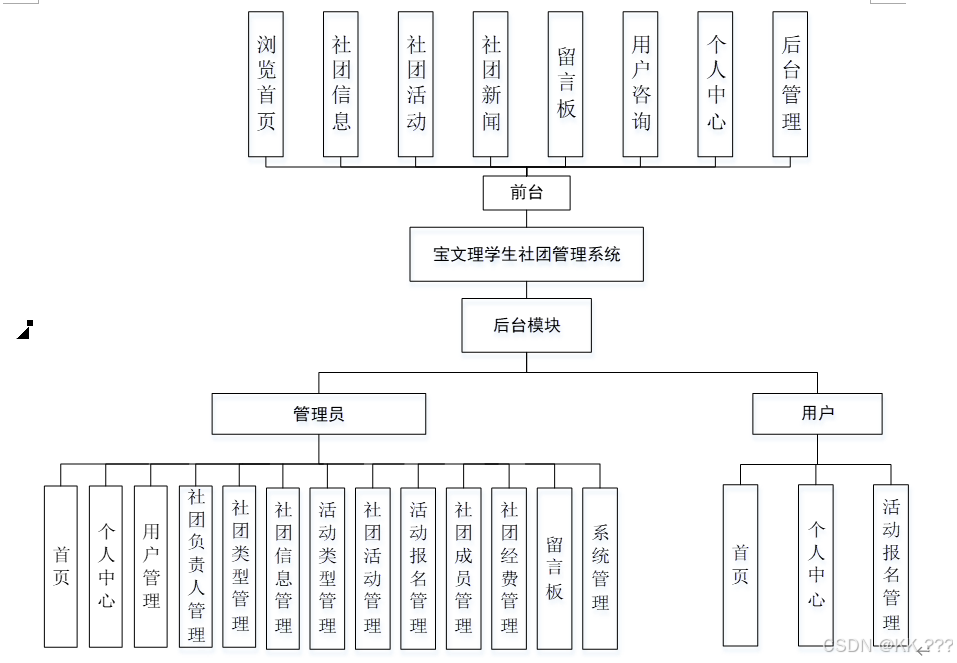 浏览首页

社团信息

社团活动

社团新闻

留言板

用户咨询

个人中心

后台管理

前台

宝文理学生社团管理系统

后台模块

管理员

用户

首页

个人中心

用户管理

社团负责人管理

社团类型管理

社团信息管理

活动类型管理

社团活动管理

活动报名管理

社团成员管理

社团经费管理

留言板

系统管理

首页

个人中心

活动报名管理

CSDN @KK_???